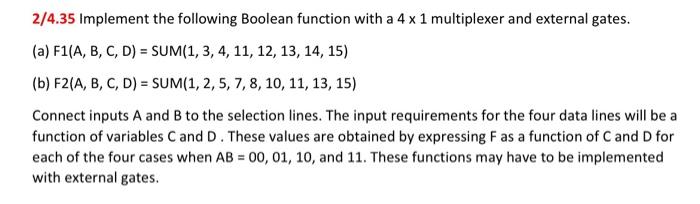 2/4.35 Implement the following Boolean function with a 4 x 1 multiplexer and external gates.

(a) F1(A, B, C, D) = SUM(1, 3, 4, 11, 12, 13, 14, 15)

(b) F2(A, B, C, D) = SUM(1, 2, 5, 7, 8, 10, 11, 13, 15)

Connect inputs A and B to the selection lines. The input requirements for the four data lines will be a function of variables C and D . These values are obtained by expressing F as a function of C and D for each of the four cases when AB = 00, 01, 10, and 11. These functions may have to be implemented with external gates.